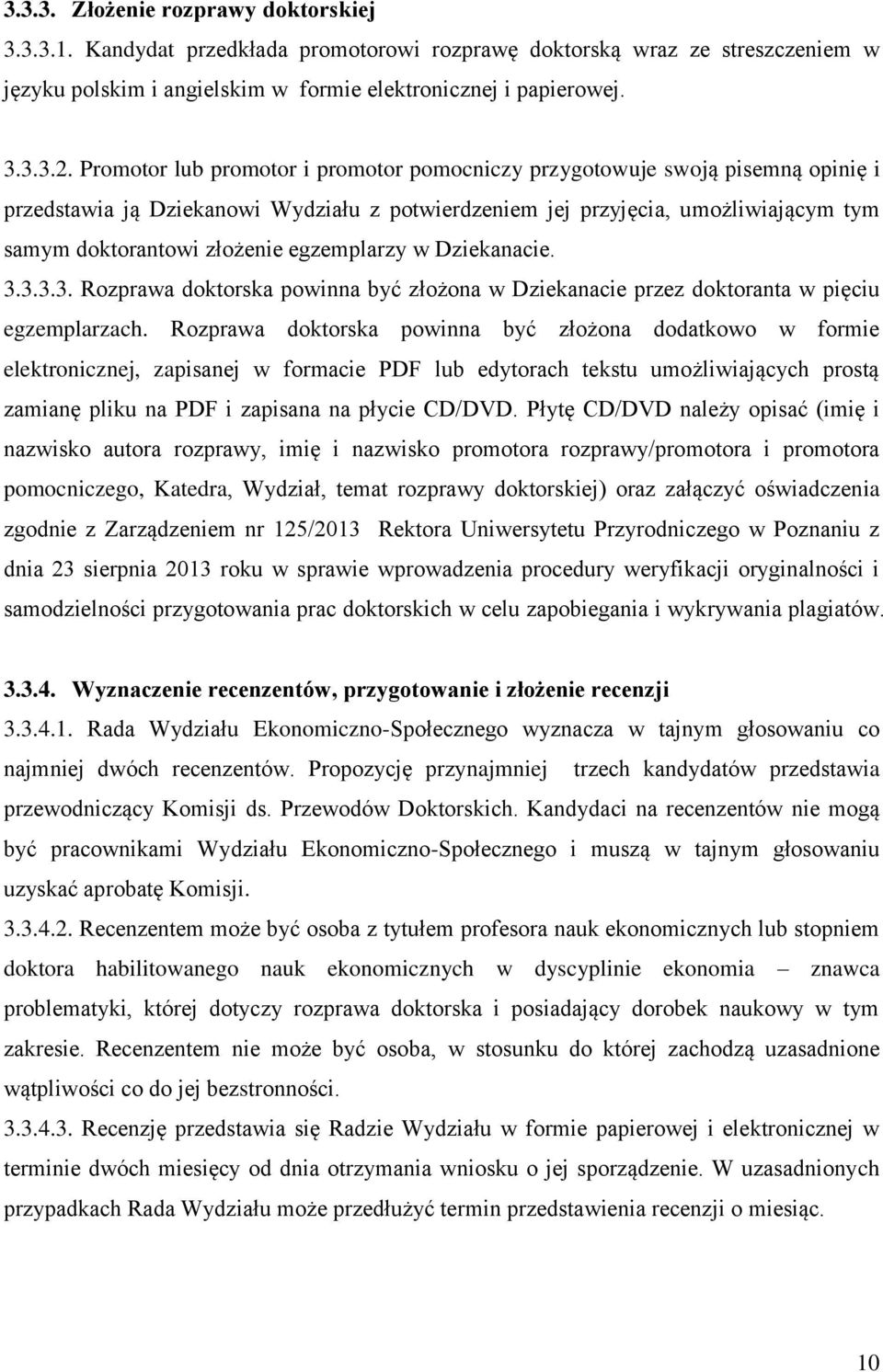 3.3.3. Złożenie rozprawy doktorskiej

3.3.3.1. Kandydat przedkłada promotorowi rozprawę doktorską wraz ze streszczeniem w języku polskim i angielskim w formie elektronicznej i papierowej.

3.3.3.2. Promotor lub promotor i promotor pomocniczy przygotowuje swoją pisemną opinię i przedstawia ją Dziekanowi Wydziału z potwierdzeniem jej przyjęcia, umożliwiającym tym samym doktorantowi złożenie egzemplarzy w Dziekanacie.

3.3.3.3. Rozprawa doktorska powinna być złożona w Dziekanacie przez doktoranta w pięciu egzemplarzach. Rozprawa doktorska powinna być złożona dodatkowo w formie elektronicznej, zapisanej w formacie PDF lub edytorach tekstu umożliwiających prostą zamianę pliku na PDF i zapisana na płycie CD/DVD. Płytę CD/DVD należy opisać (imię i nazwisko autora rozprawy, imię i nazwisko promotora rozprawy/promotora i promotora pomocniczego, Katedra, Wydział, temat rozprawy doktorskiej) oraz załączyć oświadczenia zgodnie z Zarządzeniem nr 125/2013 Rektora Uniwersytetu Przyrodniczego w Poznaniu z dnia 23 sierpnia 2013 roku w sprawie wprowadzenia procedury weryfikacji oryginalności i samodzielności przygotowania prac doktorskich w celu zapobiegania i wykrywania plagiatów.

3.3.4. Wyznaczenie recenzentów, przygotowanie i złożenie recenzji

3.3.4.1. Rada Wydziału Ekonomiczno-Społecznego wyznacza w tajnym głosowaniu co najmniej dwóch recenzentów. Propozycję przynajmniej trzech kandydatów przedstawia przewodniczący Komisji ds. Przewodów Doktorskich. Kandydaci na recenzentów nie mogą być pracownikami Wydziału Ekonomiczno-Społecznego i muszą w tajnym głosowaniu uzyskać aprobatę Komisji.

3.3.4.2. Recenzentem może być osoba z tytułem profesora nauk ekonomicznych lub stopniem doktora habilitowanego nauk ekonomicznych w dyscyplinie ekonomia – znawca problematyki, której dotyczy rozprawa doktorska i posiadający dorobek naukowy w tym zakresie. Recenzentem nie może być osoba, w stosunku do której zachodzą uzasadnione wątpliwości co do jej bezstronności.

3.3.4.3. Recenzję przedstawia się Radzie Wydziału w formie papierowej i elektronicznej w terminie dwóch miesięcy od dnia otrzymania wniosku o jej sporządzenie. W uzasadnionych przypadkach Rada Wydziału może przedłużyć termin przedstawienia recenzji o miesiąc.

10